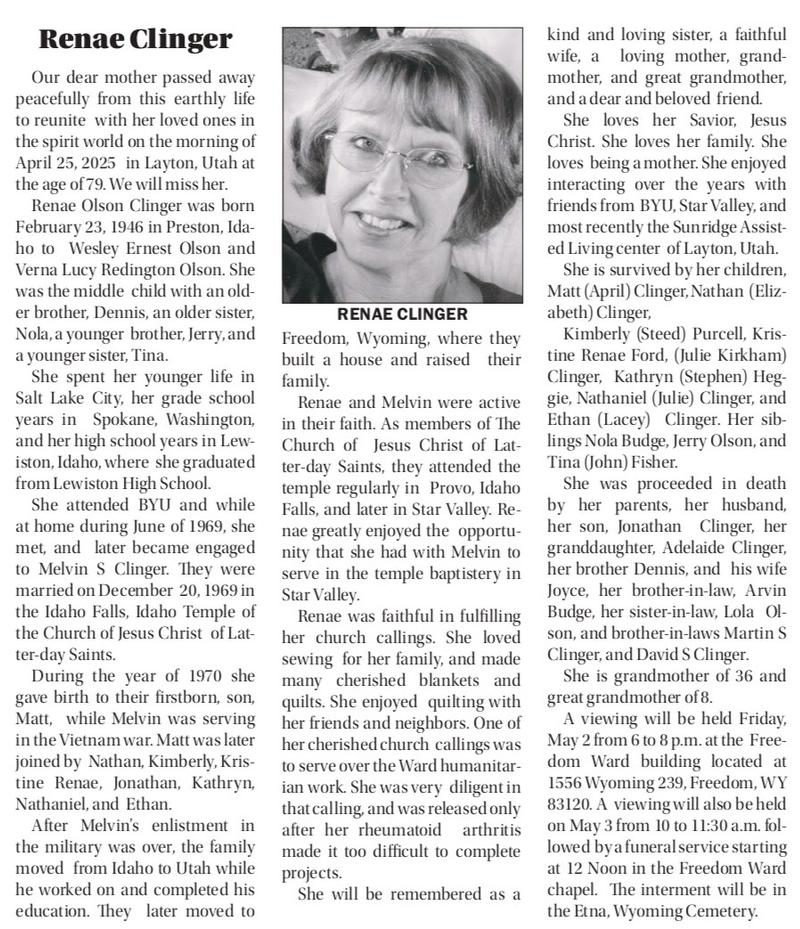 Renae Clinger

Our dear mother passed away peacefully from this earthly life to reunite with her loved ones in the spirit world on the morning of April 25, 2025 in Layton, Utah at the age of 79. We will miss her.

Renae Olson Clinger was born February 23, 1946 in Preston, Idaho to Wesley Ernest Olson and Verna Lucy Redington Olson. She was the middle child with an older brother, Dennis, an older sister, Nola, a younger brother, Jerry, and a younger sister, Tina.

She spent her younger life in Salt Lake City, her grade school years in Spokane, Washington, and her high school years in Lewiston, Idaho, where she graduated from Lewiston High School.

She attended BYU and while at home during June of 1969, she met, and later became engaged to Melvin S Clinger. They were married on December 20, 1969 in the Idaho Falls, Idaho Temple of the Church of Jesus Christ of Latter-day Saints.

During the year of 1970 she gave birth to their firstborn, son, Matt, while Melvin was serving in the Vietnam war. Matt was later joined by Nathan, Kimberly, Kristine Renae, Jonathan, Kathryn, Nathaniel, and Ethan.

After Melvin's enlistment in the military was over, the family moved from Idaho to Utah while he worked on and completed his education. They later moved to

RENAE CLINGER

Freedom, Wyoming, where they built a house and raised their family.

Renae and Melvin were active in their faith. As members of The Church of Jesus Christ of Latter-day Saints, they attended the temple regularly in Provo, Idaho Falls, and later in Star Valley. Renae greatly enjoyed the opportunity that she had with Melvin to serve in the temple baptistery in Star Valley.

Renae was faithful in fulfilling her church callings. She loved sewing for her family, and made many cherished blankets and quilts. She enjoyed quilting with her friends and neighbors. One of her cherished church callings was to serve over the Ward humanitarian work. She was very diligent in that calling, and was released only after her rheumatoid arthritis made it too difficult to complete projects.

She will be remembered as a kind and loving sister, a faithful wife, a loving mother, grandmother, and great grandmother, and a dear and beloved friend.

She loves her Savior, Jesus Christ. She loves her family. She loves being a mother. She enjoyed interacting over the years with friends from BYU, Star Valley, and most recently the Sunridge Assisted Living center of Layton, Utah.

She is survived by her children, Matt (April) Clinger, Nathan (Elizabeth) Clinger,

Kimberly (Steed) Purcell, Kristine Renae Ford, (Julie Kirkham) Clinger, Kathryn (Stephen) Heggie, Nathaniel (Julie) Clinger, and Ethan (Lacey) Clinger. Her siblings Nola Budge, Jerry Olson, and Tina (John) Fisher.

She was proceeded in death by her parents, her husband, her son, Jonathan Clinger, her granddaughter, Adelaide Clinger, her brother Dennis, and his wife Joyce, her brother-in-law, Arvin Budge, her sister-in-law, Lola Olson, and brother-in-laws Martin S Clinger, and David S Clinger.

She is grandmother of 36 and great grandmother of 8.

A viewing will be held Friday, May 2 from 6 to 8 p.m. at the Freedom Ward building located at 1556 Wyoming 239, Freedom, WY 83120. A viewing will also be held on May 3 from 10 to 11:30 a.m. followed by a funeral service starting at 12 Noon in the Freedom Ward chapel. The interment will be in the Etna, Wyoming Cemetery.